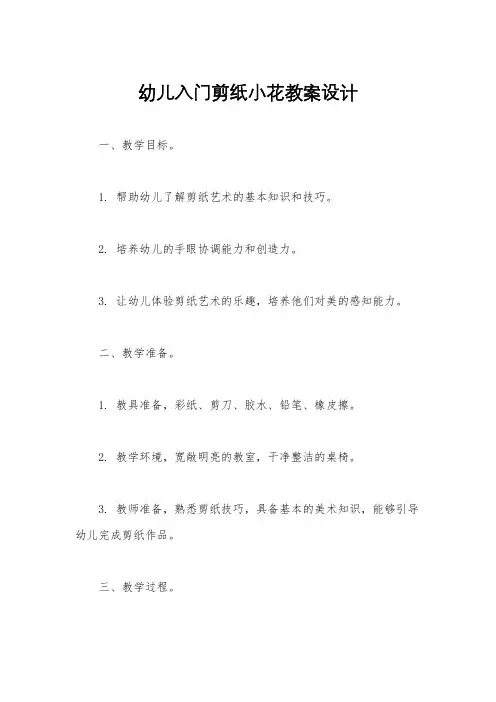 幼儿入门剪纸小花教案设计

一、教学目标。

1. 帮助幼儿了解剪纸艺术的基本知识和技巧。

2. 培养幼儿的手眼协调能力和创造力。

3. 让幼儿体验剪纸艺术的乐趣，培养他们对美的感知能力。

二、教学准备。

1. 教具准备，彩纸、剪刀、胶水、铅笔、橡皮擦。

2. 教学环境，宽敞明亮的教室，干净整洁的桌椅。

3. 教师准备，熟悉剪纸技巧，具备基本的美术知识，能够引导幼儿完成剪纸作品。

三、教学过程。